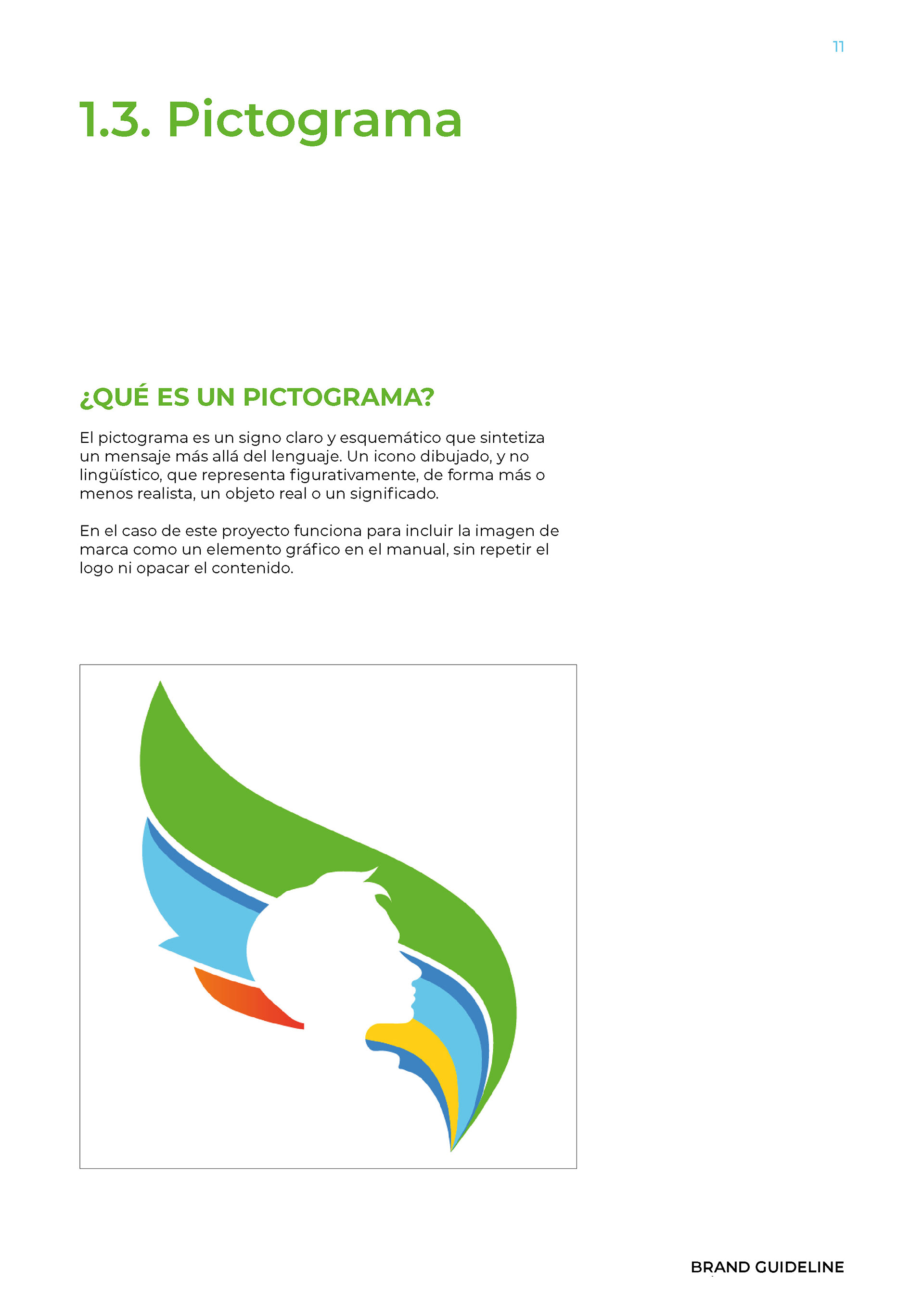 11

1.3. Pictograma

¿QUÉ ES UN PICTOGRAMA?

El pictograma es un signo claro y esquemático que sintetiza un mensaje más allá del lenguaje. Un icono dibujado, y no lingüístico, que representa figurativamente, de forma más o menos realista, un objeto real o un significado.

En el caso de este proyecto funciona para incluir la imagen de marca como un elemento gráfico en el manual, sin repetir el logo ni opacar el contenido.

BRAND GUIDELINE